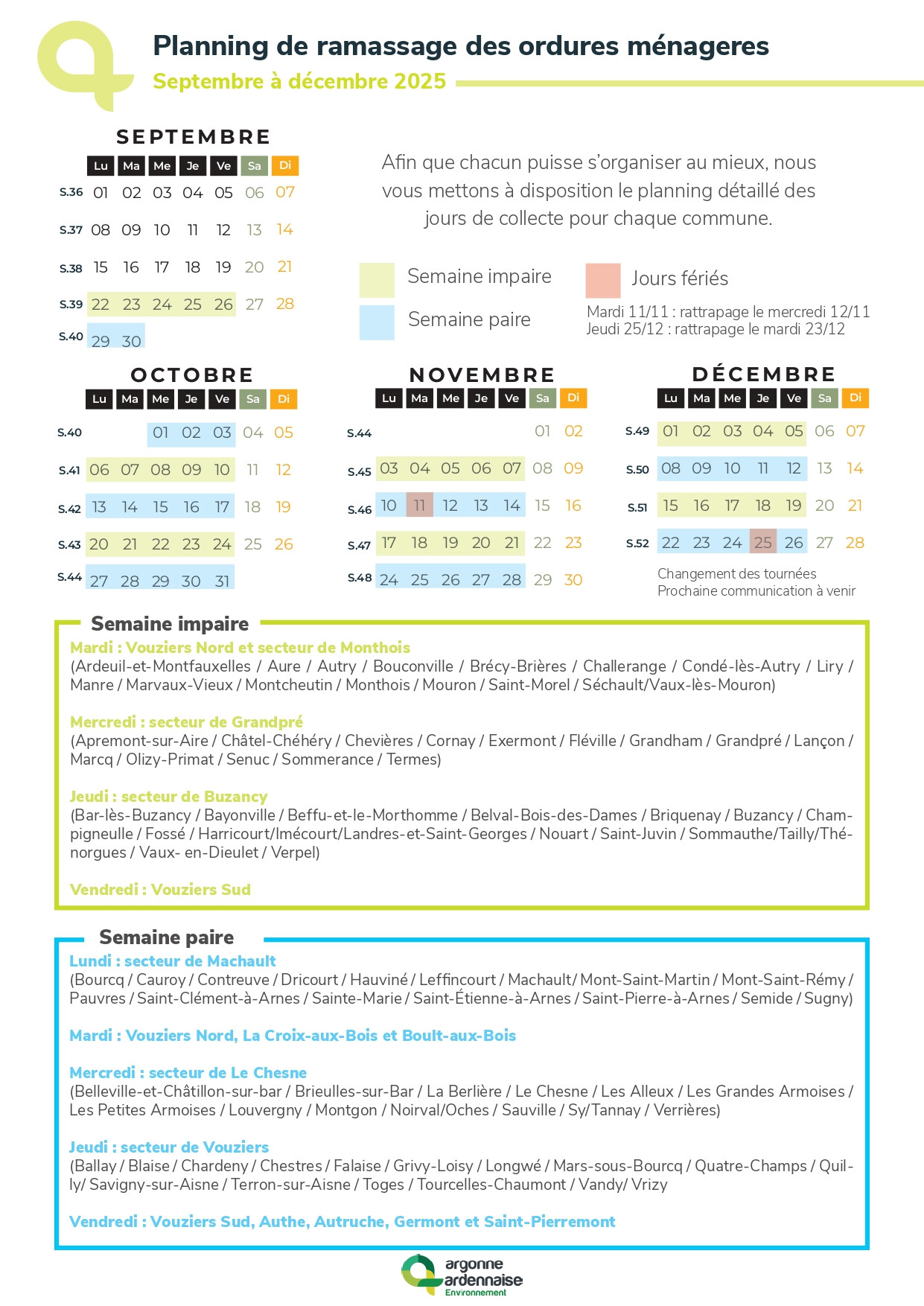 Planning de ramassage des ordures ménageres
Septembre à décembre 2025

SEPTEMBRE

| | Lu | Ma | Me | Je | Ve | Sa | Di |
|---|---|---|---|---|---|---|---|
| S.36 | 01 | 02 | 03 | 04 | 05 | 06 | 07 |
| S.37 | 08 | 09 | 10 | 11 | 12 | 13 | 14 |
| S.38 | 15 | 16 | 17 | 18 | 19 | 20 | 21 |
| S.39 | 22 | 23 | 24 | 25 | 26 | 27 | 28 |
| S.40 | 29 | 30 | | | | | |

Afin que chacun puisse s'organiser au mieux, nous vous mettons à disposition le planning détaillé des jours de collecte pour chaque commune.

Semaine impaire
Semaine paire
Jours fériés
Mardi 11/11 : rattrapage le mercredi 12/11
Jeudi 25/12 : rattrapage le mardi 23/12

OCTOBRE

| | Lu | Ma | Me | Je | Ve | Sa | Di |
|---|---|---|---|---|---|---|---|
| S.40 | | | 01 | 02 | 03 | 04 | 05 |
| S.41 | 06 | 07 | 08 | 09 | 10 | 11 | 12 |
| S.42 | 13 | 14 | 15 | 16 | 17 | 18 | 19 |
| S.43 | 20 | 21 | 22 | 23 | 24 | 25 | 26 |
| S.44 | 27 | 28 | 29 | 30 | 31 | | |

NOVEMBRE

| | Lu | Ma | Me | Je | Ve | Sa | Di |
|---|---|---|---|---|---|---|---|
| S.44 | | | | | | 01 | 02 |
| S.45 | 03 | 04 | 05 | 06 | 07 | 08 | 09 |
| S.46 | 10 | 11 | 12 | 13 | 14 | 15 | 16 |
| S.47 | 17 | 18 | 19 | 20 | 21 | 22 | 23 |
| S.48 | 24 | 25 | 26 | 27 | 28 | 29 | 30 |

DÉCEMBRE

| | Lu | Ma | Me | Je | Ve | Sa | Di |
|---|---|---|---|---|---|---|---|
| S.49 | 01 | 02 | 03 | 04 | 05 | 06 | 07 |
| S.50 | 08 | 09 | 10 | 11 | 12 | 13 | 14 |
| S.51 | 15 | 16 | 17 | 18 | 19 | 20 | 21 |
| S.52 | 22 | 23 | 24 | 25 | 26 | 27 | 28 |

Changement des tournées
Prochaine communication à venir

Semaine impaire
Mardi : Vouziers Nord et secteur de Monthois
(Ardeuil-et-Montfauxelles / Aure / Autry / Bouconville / Brécy-Brières / Challerange / Condé-lès-Autry / Liry / Manre / Marvaux-Vieux / Montcheutin / Monthois / Mouron / Saint-Morel / Séchault/Vaux-lès-Mouron)

Mercredi : secteur de Grandpré
(Apremont-sur-Aire / Châtel-Chéhéry / Chevières / Cornay / Exermont / Fléville / Grandham / Grandpré / Lançon / Marcq / Olizy-Primat / Senuc / Sommerance / Termes)

Jeudi : secteur de Buzancy
(Bar-lès-Buzancy / Bayonville / Beffu-et-le-Morthomme / Belval-Bois-des-Dames / Briquenay / Buzancy / Champigneulle / Fossé / Harricourt/Imécourt/Landres-et-Saint-Georges / Nouart / Saint-Juvin / Sommauthe/Tailly/Thénorgues / Vaux- en-Dieulet / Verpel)

Vendredi : Vouziers Sud

Semaine paire
Lundi : secteur de Machault
(Bourcq / Cauroy / Contreuve / Dricourt / Hauviné / Leffincourt / Machault/ Mont-Saint-Martin / Mont-Saint-Rémy / Pauvres / Saint-Clément-à-Arnes / Sainte-Marie / Saint-Étienne-à-Arnes / Saint-Pierre-à-Arnes / Semide / Sugny)

Mardi : Vouziers Nord, La Croix-aux-Bois et Boult-aux-Bois

Mercredi : secteur de Le Chesne
(Belleville-et-Châtillon-sur-bar / Brieulles-sur-Bar / La Berlière / Le Chesne / Les Alleux / Les Grandes Armoises / Les Petites Armoises / Louvergny / Montgon / Noirval/Oches / Sauville / Sy/Tannay / Verrières)

Jeudi : secteur de Vouziers
(Ballay / Blaise / Chardeny / Chestres / Falaise / Grivy-Loisy / Longwé / Mars-sous-Bourcq / Quatre-Champs / Quilly/ Savigny-sur-Aisne / Terron-sur-Aisne / Toges / Tourcelles-Chaumont / Vandy/ Vrizy

Vendredi : Vouziers Sud, Authe, Autruche, Germont et Saint-Pierremont

argonne ardennaise Environnement